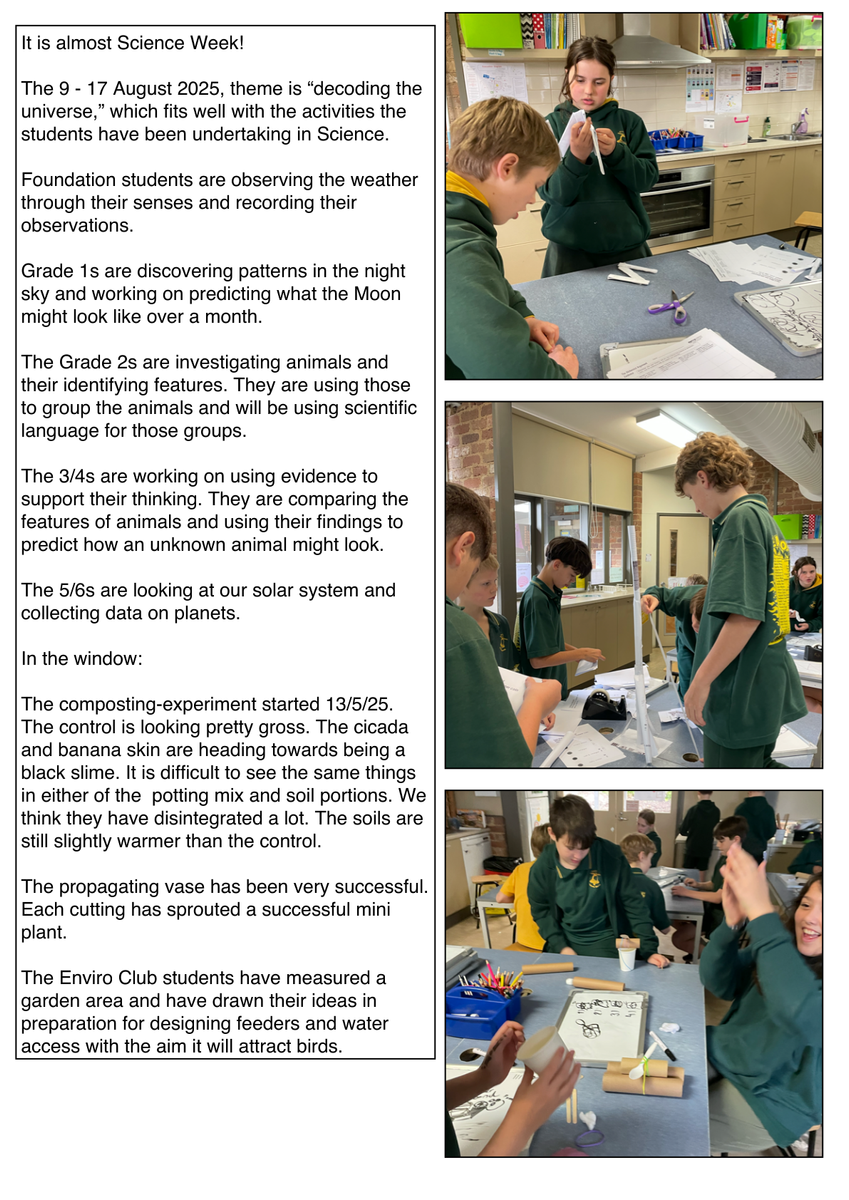 It is almost Science Week!

The 9 - 17 August 2025, theme is “decoding the universe,” which fits well with the activities the students have been undertaking in Science.

Foundation students are observing the weather through their senses and recording their observations.

Grade 1s are discovering patterns in the night sky and working on predicting what the Moon might look like over a month.

The Grade 2s are investigating animals and their identifying features. They are using those to group the animals and will be using scientific language for those groups.

The 3/4s are working on using evidence to support their thinking. They are comparing the features of animals and using their findings to predict how an unknown animal might look.

The 5/6s are looking at our solar system and collecting data on planets.

In the window:

The composting-experiment started 13/5/25. The control is looking pretty gross. The cicada and banana skin are heading towards being a black slime. It is difficult to see the same things in either of the potting mix and soil portions. We think they have disintegrated a lot. The soils are still slightly warmer than the control.

The propagating vase has been very successful. Each cutting has sprouted a successful mini plant.

The Enviro Club students have measured a garden area and have drawn their ideas in preparation for designing feeders and water access with the aim it will attract birds.